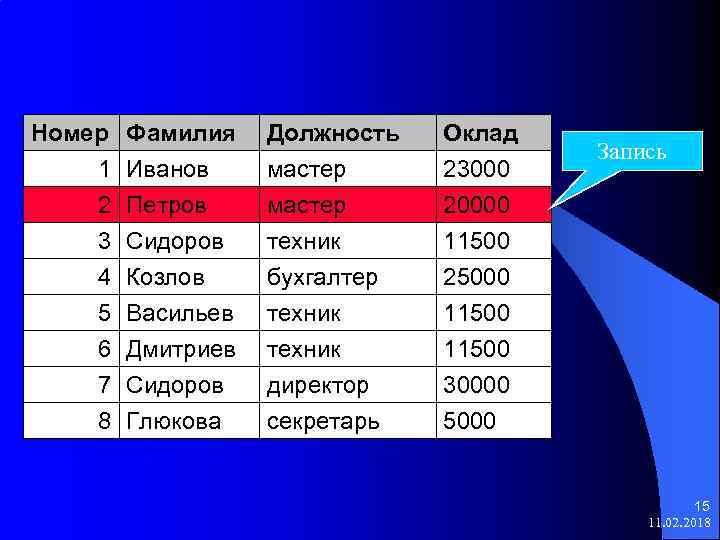 | Номер | Фамилия | Должность | Оклад |
|---|---|---|---|
| 1 | Иванов | мастер | 23000 |
| 2 | Петров | мастер | 20000 |
| 3 | Сидоров | техник | 11500 |
| 4 | Козлов | бухгалтер | 25000 |
| 5 | Васильев | техник | 11500 |
| 6 | Дмитриев | техник | 11500 |
| 7 | Сидоров | директор | 30000 |
| 8 | Глюкова | секретарь | 5000 |

Запись

15
11.02.2018